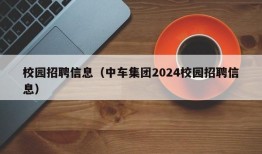 校园招聘信息（中车集团2024校园招聘信息）